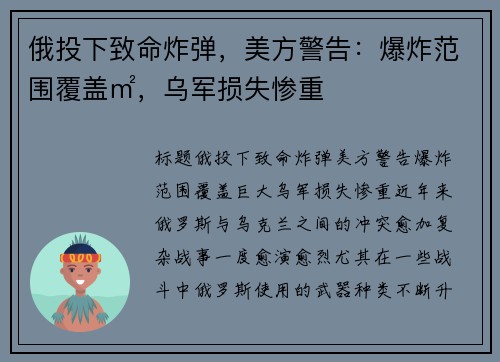 俄投下致命炸弹，美方警告：爆炸范围覆盖㎡，乌军损失惨重

标题俄投下致命炸弹美方警告爆炸范围覆盖巨大乌军损失惨重近年来俄罗斯与乌克兰之间的冲突愈加复杂战事一度愈演愈烈尤其在一些战斗中俄罗斯使用的武器种类不断升